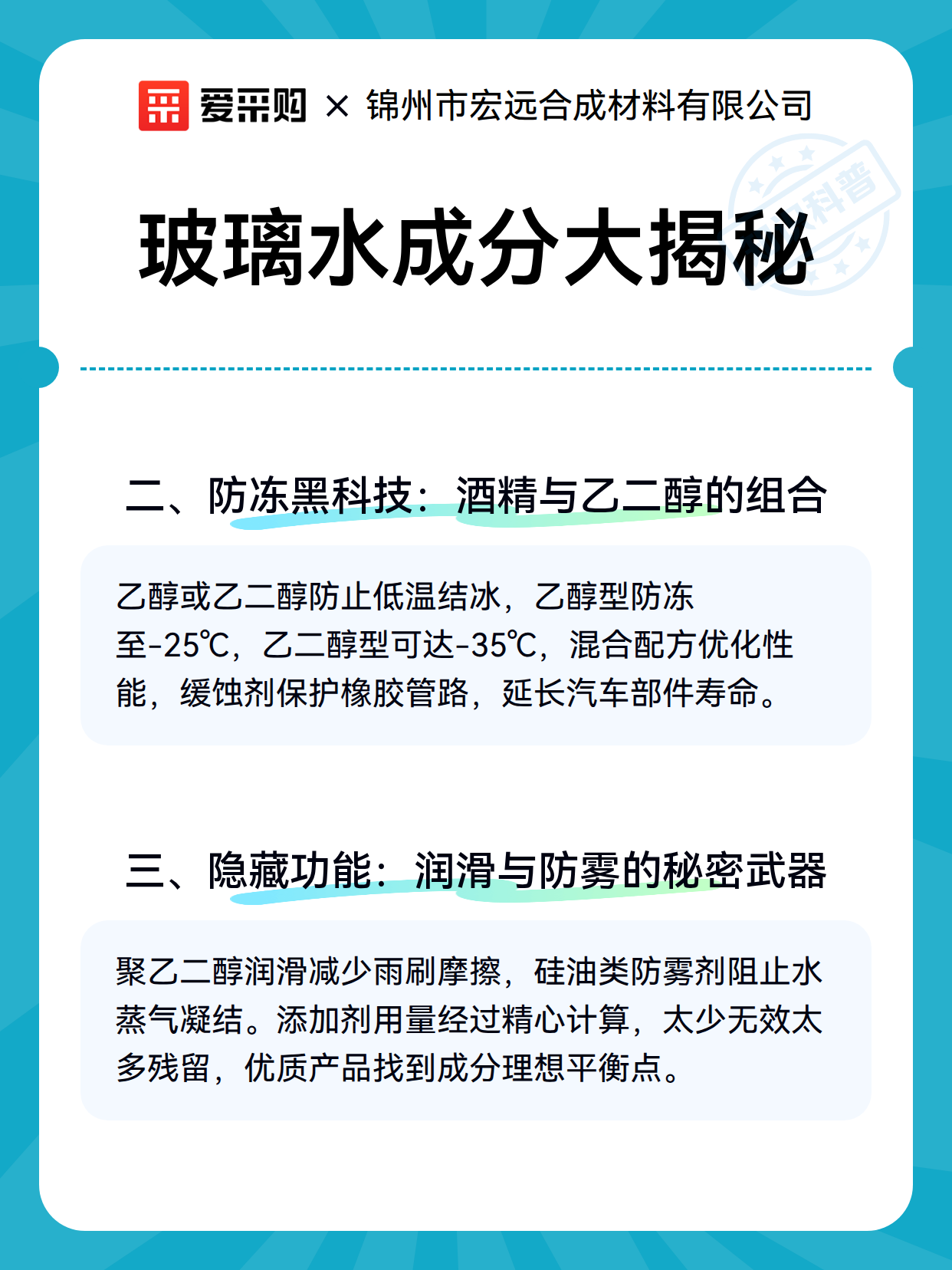 爱采购 × 锦州市宏远合成材料有限公司

科普

玻璃水成分大揭秘

二、防冻黑科技：酒精与乙二醇的组合

乙醇或乙二醇防止低温结冰，乙醇型防冻至-25℃，乙二醇型可达-35℃，混合配方优化性能，缓蚀剂保护橡胶管路，延长汽车部件寿命。

三、隐藏功能：润滑与防雾的秘密武器

聚乙二醇润滑减少雨刷摩擦，硅油类防雾剂阻止水蒸气凝结。添加剂用量经过精心计算，太少无效太多残留，优质产品找到成分理想平衡点。